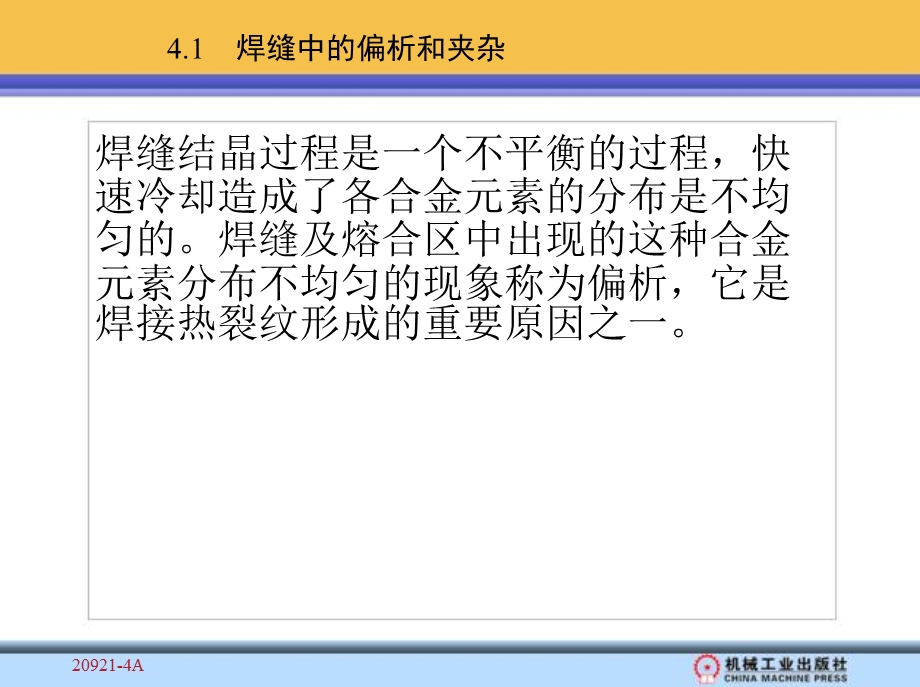 4.1 焊缝中的偏析和夹杂

焊缝结晶过程是一个不平衡的过程，快速冷却造成了各合金元素的分布是不均匀的。焊缝及熔合区中出现的这种合金元素分布不均匀的现象称为偏析，它是焊接热裂纹形成的重要原因之一。

20921-4A

机械工业出版社
CHINA MACHINE PRESS